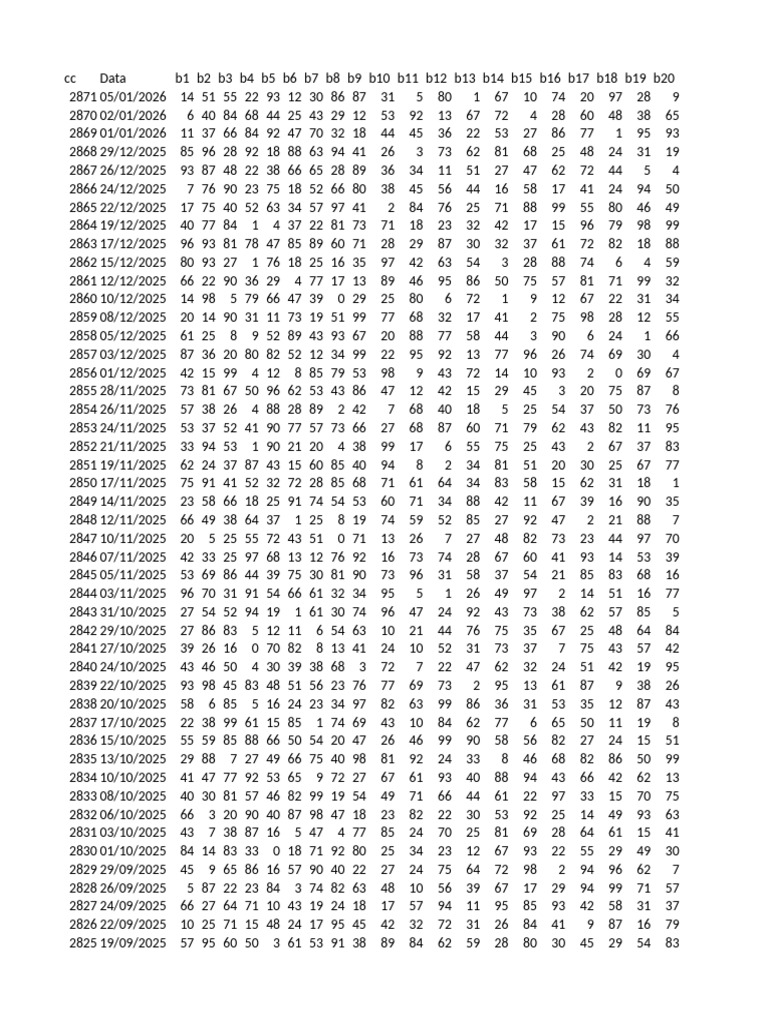 | cc | Data | b1 | b2 | b3 | b4 | b5 | b6 | b7 | b8 | b9 | b10 | b11 | b12 | b13 | b14 | b15 | b16 | b17 | b18 | b19 | b20 |
|---|---|---|---|---|---|---|---|---|---|---|---|---|---|---|---|---|---|---|---|---|---|
| 2871 | 05/01/2026 | 14 | 51 | 55 | 22 | 93 | 12 | 30 | 86 | 87 | 31 | 5 | 80 | 1 | 67 | 10 | 74 | 20 | 97 | 28 | 9 |
| 2870 | 02/01/2026 | 6 | 40 | 84 | 68 | 44 | 25 | 43 | 29 | 12 | 53 | 92 | 13 | 67 | 72 | 4 | 28 | 60 | 48 | 38 | 65 |
| 2869 | 01/01/2026 | 11 | 37 | 66 | 84 | 92 | 47 | 70 | 32 | 18 | 44 | 45 | 36 | 22 | 53 | 27 | 86 | 77 | 1 | 95 | 93 |
| 2868 | 29/12/2025 | 85 | 96 | 28 | 92 | 18 | 88 | 63 | 94 | 41 | 26 | 3 | 73 | 62 | 81 | 68 | 25 | 48 | 24 | 31 | 19 |
| 2867 | 26/12/2025 | 93 | 87 | 48 | 22 | 38 | 66 | 65 | 28 | 89 | 36 | 34 | 11 | 51 | 27 | 47 | 62 | 72 | 44 | 5 | 4 |
| 2866 | 24/12/2025 | 7 | 76 | 90 | 23 | 75 | 18 | 52 | 66 | 80 | 38 | 45 | 56 | 44 | 16 | 58 | 17 | 41 | 24 | 94 | 50 |
| 2865 | 22/12/2025 | 17 | 75 | 40 | 52 | 63 | 34 | 57 | 97 | 41 | 2 | 84 | 76 | 25 | 71 | 88 | 99 | 55 | 80 | 46 | 49 |
| 2864 | 19/12/2025 | 40 | 77 | 84 | 1 | 4 | 37 | 22 | 81 | 73 | 71 | 18 | 23 | 32 | 42 | 17 | 15 | 96 | 79 | 98 | 99 |
| 2863 | 17/12/2025 | 96 | 93 | 81 | 78 | 47 | 85 | 89 | 60 | 71 | 28 | 29 | 87 | 30 | 32 | 37 | 61 | 72 | 82 | 18 | 88 |
| 2862 | 15/12/2025 | 80 | 93 | 27 | 1 | 76 | 18 | 25 | 16 | 35 | 97 | 42 | 63 | 54 | 3 | 28 | 88 | 74 | 6 | 4 | 59 |
| 2861 | 12/12/2025 | 66 | 22 | 90 | 36 | 29 | 4 | 77 | 17 | 13 | 89 | 46 | 95 | 86 | 50 | 75 | 57 | 81 | 71 | 99 | 32 |
| 2860 | 10/12/2025 | 14 | 98 | 5 | 79 | 66 | 47 | 39 | 0 | 29 | 25 | 80 | 6 | 72 | 1 | 9 | 12 | 67 | 22 | 31 | 34 |
| 2859 | 08/12/2025 | 20 | 14 | 90 | 31 | 11 | 73 | 19 | 51 | 99 | 77 | 68 | 32 | 17 | 41 | 2 | 75 | 98 | 28 | 12 | 55 |
| 2858 | 05/12/2025 | 61 | 25 | 8 | 9 | 52 | 89 | 43 | 93 | 67 | 20 | 88 | 77 | 58 | 44 | 3 | 90 | 6 | 24 | 1 | 66 |
| 2857 | 03/12/2025 | 87 | 36 | 20 | 80 | 82 | 52 | 12 | 34 | 99 | 22 | 95 | 92 | 13 | 77 | 96 | 26 | 74 | 69 | 30 | 4 |
| 2856 | 01/12/2025 | 42 | 15 | 99 | 4 | 12 | 8 | 85 | 79 | 53 | 98 | 9 | 43 | 72 | 14 | 10 | 93 | 2 | 0 | 69 | 67 |
| 2855 | 28/11/2025 | 73 | 81 | 67 | 50 | 96 | 62 | 53 | 43 | 86 | 47 | 12 | 42 | 15 | 29 | 45 | 3 | 20 | 75 | 87 | 8 |
| 2854 | 26/11/2025 | 57 | 38 | 26 | 4 | 88 | 28 | 89 | 2 | 42 | 7 | 68 | 40 | 18 | 5 | 25 | 54 | 37 | 50 | 73 | 76 |
| 2853 | 24/11/2025 | 53 | 37 | 52 | 41 | 90 | 77 | 57 | 73 | 66 | 27 | 68 | 87 | 60 | 71 | 79 | 62 | 43 | 82 | 11 | 95 |
| 2852 | 21/11/2025 | 33 | 94 | 53 | 1 | 90 | 21 | 20 | 4 | 38 | 99 | 17 | 6 | 55 | 75 | 25 | 43 | 2 | 67 | 37 | 83 |
| 2851 | 19/11/2025 | 62 | 24 | 37 | 87 | 43 | 15 | 60 | 85 | 40 | 94 | 8 | 2 | 34 | 81 | 51 | 20 | 30 | 25 | 67 | 77 |
| 2850 | 17/11/2025 | 75 | 91 | 41 | 52 | 32 | 72 | 28 | 85 | 68 | 71 | 61 | 64 | 34 | 83 | 58 | 15 | 62 | 31 | 18 | 1 |
| 2849 | 14/11/2025 | 23 | 58 | 66 | 18 | 25 | 91 | 74 | 54 | 53 | 60 | 71 | 34 | 88 | 42 | 11 | 67 | 39 | 16 | 90 | 35 |
| 2848 | 12/11/2025 | 66 | 49 | 38 | 64 | 37 | 1 | 25 | 8 | 19 | 74 | 59 | 52 | 85 | 27 | 92 | 47 | 2 | 21 | 88 | 7 |
| 2847 | 10/11/2025 | 20 | 5 | 25 | 55 | 72 | 43 | 51 | 0 | 71 | 13 | 26 | 7 | 27 | 48 | 82 | 73 | 23 | 44 | 97 | 70 |
| 2846 | 07/11/2025 | 42 | 33 | 25 | 97 | 68 | 13 | 12 | 76 | 92 | 16 | 73 | 74 | 28 | 67 | 60 | 41 | 93 | 14 | 53 | 39 |
| 2845 | 05/11/2025 | 53 | 69 | 86 | 44 | 39 | 75 | 30 | 81 | 90 | 73 | 96 | 31 | 58 | 37 | 54 | 21 | 85 | 83 | 68 | 16 |
| 2844 | 03/11/2025 | 96 | 70 | 31 | 91 | 54 | 66 | 61 | 32 | 34 | 95 | 5 | 1 | 26 | 49 | 97 | 2 | 14 | 51 | 16 | 77 |
| 2843 | 31/10/2025 | 27 | 54 | 52 | 94 | 19 | 1 | 61 | 30 | 74 | 96 | 47 | 24 | 92 | 43 | 73 | 38 | 62 | 57 | 85 | 5 |
| 2842 | 29/10/2025 | 27 | 86 | 83 | 5 | 12 | 11 | 6 | 54 | 63 | 10 | 21 | 44 | 76 | 75 | 35 | 67 | 25 | 48 | 64 | 84 |
| 2841 | 27/10/2025 | 39 | 26 | 16 | 0 | 70 | 82 | 8 | 13 | 41 | 24 | 10 | 52 | 31 | 73 | 37 | 7 | 75 | 43 | 57 | 42 |
| 2840 | 24/10/2025 | 43 | 46 | 50 | 4 | 30 | 39 | 38 | 68 | 3 | 72 | 7 | 22 | 47 | 62 | 32 | 24 | 51 | 42 | 19 | 95 |
| 2839 | 22/10/2025 | 93 | 98 | 45 | 83 | 48 | 51 | 56 | 23 | 76 | 77 | 69 | 73 | 2 | 95 | 13 | 61 | 87 | 9 | 38 | 26 |
| 2838 | 20/10/2025 | 58 | 6 | 85 | 5 | 16 | 24 | 23 | 34 | 97 | 82 | 63 | 99 | 86 | 36 | 31 | 53 | 35 | 12 | 87 | 43 |
| 2837 | 17/10/2025 | 22 | 38 | 99 | 61 | 15 | 85 | 1 | 74 | 69 | 43 | 10 | 84 | 62 | 77 | 6 | 65 | 50 | 11 | 19 | 8 |
| 2836 | 15/10/2025 | 55 | 59 | 85 | 88 | 66 | 50 | 54 | 20 | 47 | 26 | 46 | 99 | 90 | 58 | 56 | 82 | 27 | 24 | 15 | 51 |
| 2835 | 13/10/2025 | 29 | 88 | 7 | 27 | 49 | 66 | 75 | 40 | 98 | 81 | 92 | 24 | 33 | 8 | 46 | 68 | 82 | 86 | 50 | 99 |
| 2834 | 10/10/2025 | 41 | 47 | 77 | 92 | 53 | 65 | 9 | 72 | 27 | 67 | 61 | 93 | 40 | 88 | 94 | 43 | 66 | 42 | 62 | 13 |
| 2833 | 08/10/2025 | 40 | 30 | 81 | 57 | 46 | 82 | 99 | 19 | 54 | 49 | 71 | 66 | 44 | 61 | 22 | 97 | 33 | 15 | 70 | 75 |
| 2832 | 06/10/2025 | 66 | 3 | 20 | 90 | 40 | 87 | 98 | 47 | 18 | 23 | 82 | 22 | 30 | 53 | 92 | 25 | 14 | 49 | 93 | 63 |
| 2831 | 03/10/2025 | 43 | 7 | 38 | 87 | 16 | 5 | 47 | 4 | 77 | 85 | 24 | 70 | 25 | 81 | 69 | 28 | 64 | 61 | 15 | 41 |
| 2830 | 01/10/2025 | 84 | 14 | 83 | 33 | 0 | 18 | 71 | 92 | 80 | 25 | 34 | 23 | 12 | 67 | 93 | 22 | 55 | 29 | 49 | 30 |
| 2829 | 29/09/2025 | 45 | 9 | 65 | 86 | 16 | 57 | 90 | 40 | 22 | 27 | 24 | 75 | 64 | 72 | 98 | 2 | 94 | 96 | 62 | 7 |
| 2828 | 26/09/2025 | 5 | 87 | 22 | 23 | 84 | 3 | 74 | 82 | 63 | 48 | 10 | 56 | 39 | 67 | 17 | 29 | 94 | 99 | 71 | 57 |
| 2827 | 24/09/2025 | 66 | 27 | 64 | 71 | 10 | 43 | 19 | 24 | 18 | 17 | 57 | 94 | 11 | 95 | 85 | 93 | 42 | 58 | 31 | 37 |
| 2826 | 22/09/2025 | 10 | 25 | 71 | 15 | 48 | 24 | 17 | 95 | 45 | 42 | 32 | 72 | 31 | 26 | 84 | 41 | 9 | 87 | 16 | 79 |
| 2825 | 19/09/2025 | 57 | 95 | 60 | 50 | 3 | 61 | 53 | 91 | 38 | 89 | 84 | 62 | 59 | 28 | 80 | 30 | 45 | 29 | 54 | 83 |